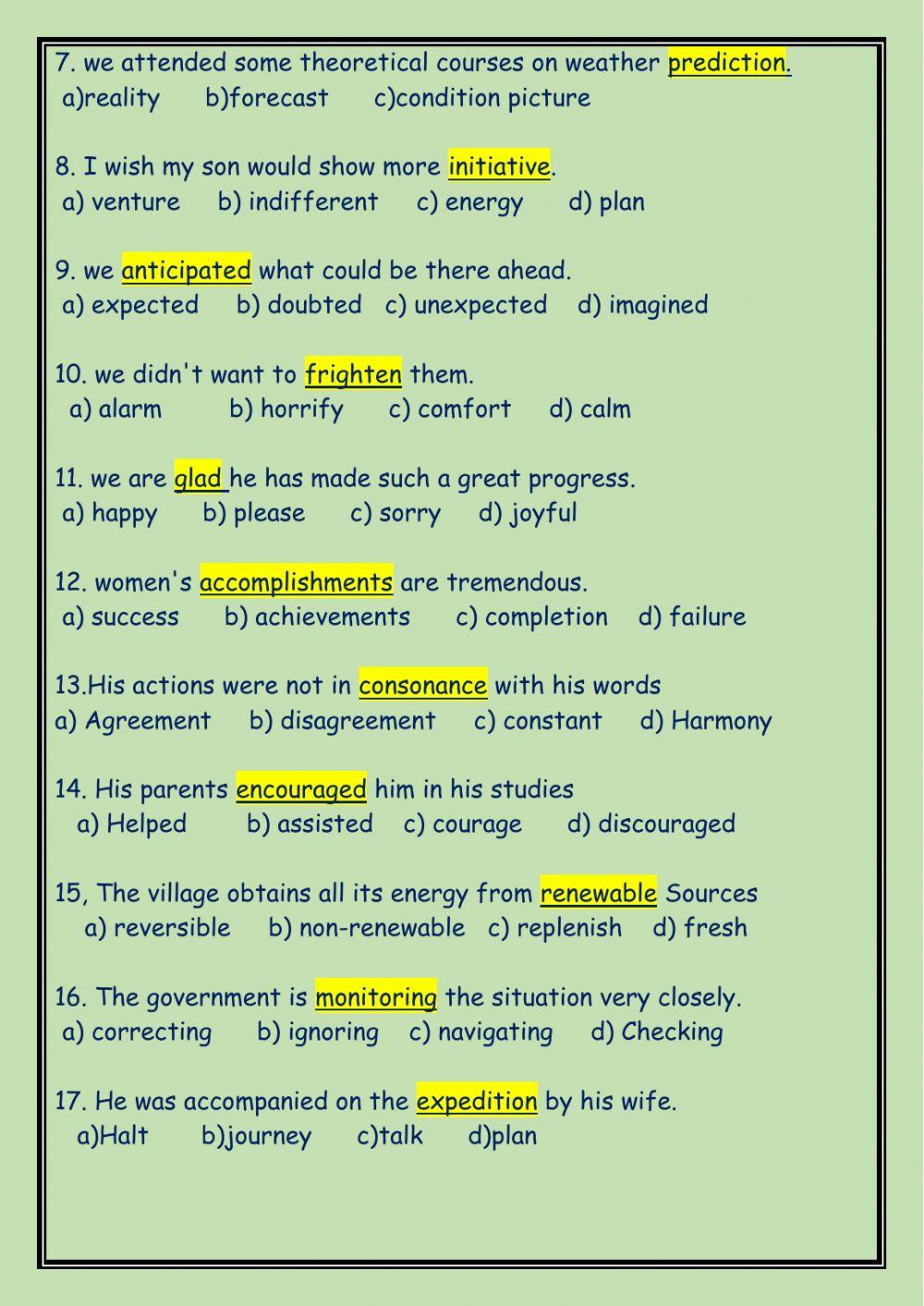 7. we attended some theoretical courses on weather prediction.
a)reality b)forecast c)condition picture

8. I wish my son would show more initiative.
a) venture b) indifferent c) energy d) plan

9. we anticipated what could be there ahead.
a) expected b) doubted c) unexpected d) imagined

10. we didn't want to frighten them.
a) alarm b) horrify c) comfort d) calm

11. we are glad he has made such a great progress.
a) happy b) please c) sorry d) joyful

12. women's accomplishments are tremendous.
a) success b) achievements c) completion d) failure

13.His actions were not in consonance with his words
a) Agreement b) disagreement c) constant d) Harmony

14. His parents encouraged him in his studies
a) Helped b) assisted c) courage d) discouraged

15, The village obtains all its energy from renewable Sources
a) reversible b) non-renewable c) replenish d) fresh

16. The government is monitoring the situation very closely.
a) correcting b) ignoring c) navigating d) Checking

17. He was accompanied on the expedition by his wife.
a)Halt b)journey c)talk d)plan